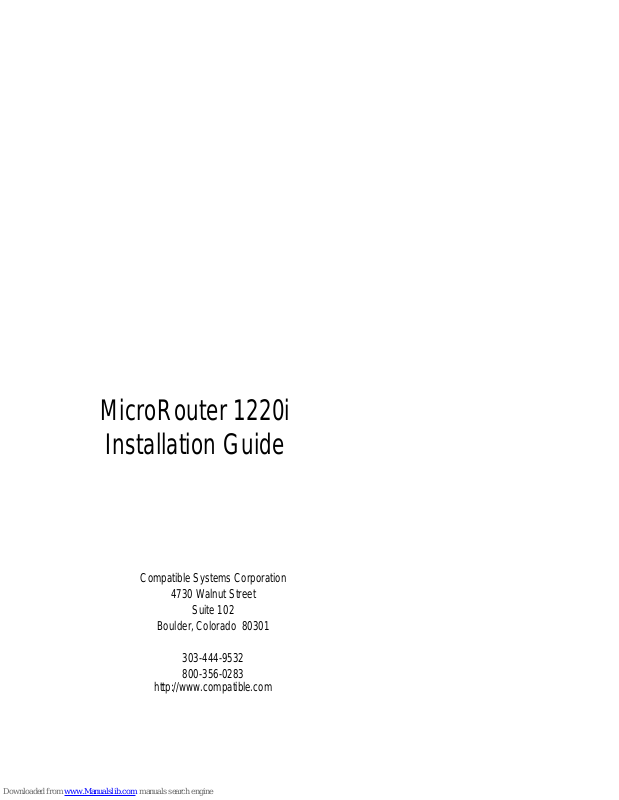 MicroRouter 1220i
Installation Guide

Compatible Systems Corporation
4730 Walnut Street
Suite 102
Boulder, Colorado 80301

303-444-9532
800-356-0283
http://www.compatible.com

Downloaded from www.Manualslib.com manuals search engine